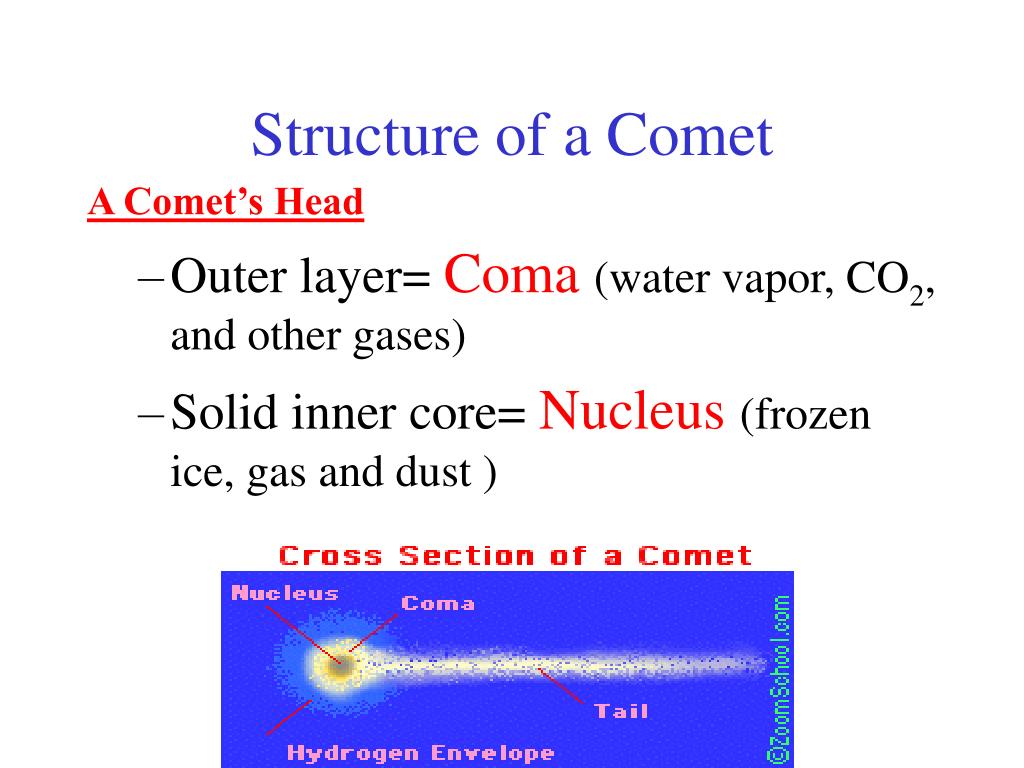 Structure of a Comet

A Comet's Head

– Outer layer= Coma (water vapor, $CO_2$, and other gases)

– Solid inner core= Nucleus (frozen ice, gas and dust )

Cross Section of a Comet

Nucleus

Coma

Tail

Hydrogen Envelope

©ZoomSchool.com